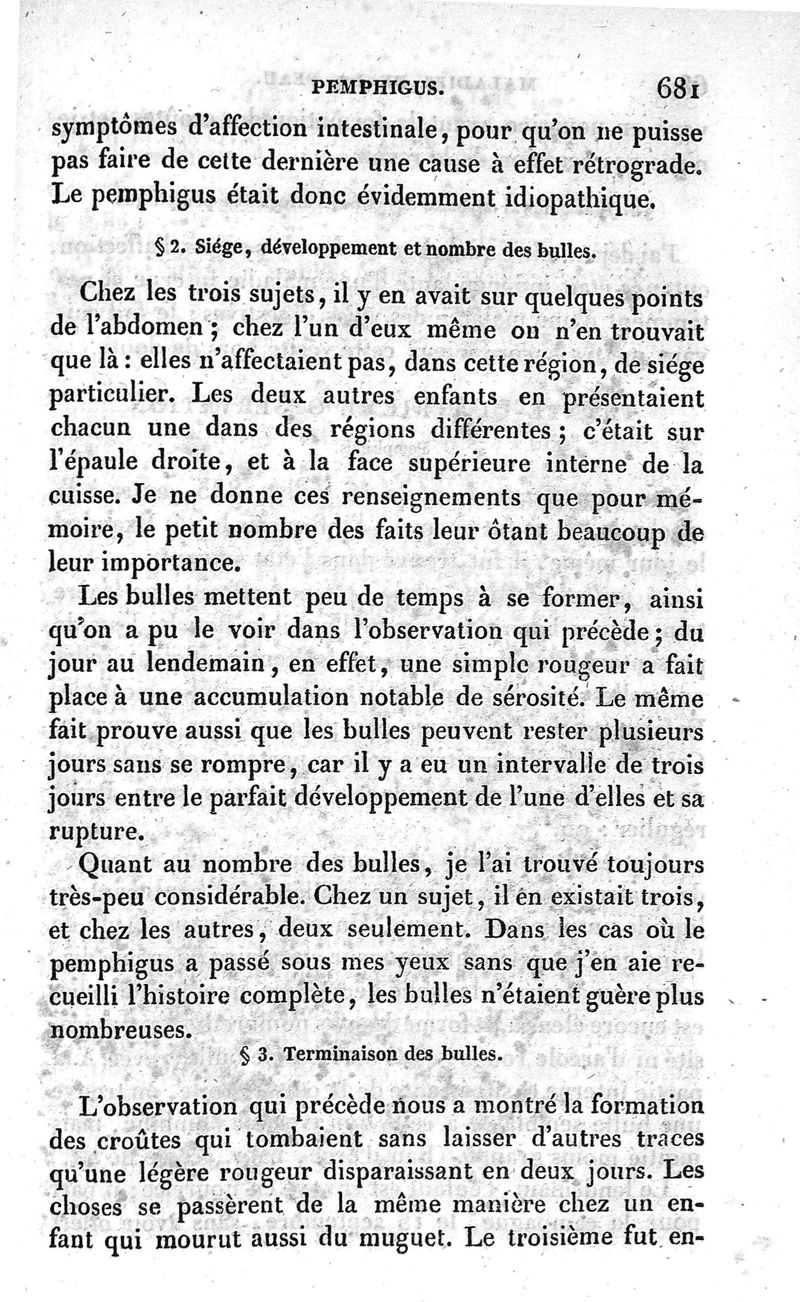 PEMPHIGUS. 681

symptômes d'affection intestinale, pour qu'on ne puisse pas faire de cette dernière une cause à effet rétrograde. Le pemphigus était donc évidemment idiopathique.

§ 2. Siége, développement et nombre des bulles.

Chez les trois sujets, il y en avait sur quelques points de l'abdomen ; chez l'un d'eux même on n'en trouvait que là : elles n'affectaient pas, dans cette région, de siége particulier. Les deux autres enfants en présentaient chacun une dans des régions différentes ; c'était sur l'épaule droite, et à la face supérieure interne de la cuisse. Je ne donne ces renseignements que pour mémoire, le petit nombre des faits leur ôtant beaucoup de leur importance.

Les bulles mettent peu de temps à se former, ainsi qu'on a pu le voir dans l'observation qui précède ; du jour au lendemain, en effet, une simple rougeur a fait place à une accumulation notable de sérosité. Le même fait prouve aussi que les bulles peuvent rester plusieurs jours sans se rompre, car il y a eu un intervalle de trois jours entre le parfait développement de l'une d'elles et sa rupture.

Quant au nombre des bulles, je l'ai trouvé toujours très-peu considérable. Chez un sujet, il en existait trois, et chez les autres, deux seulement. Dans les cas où le pemphigus a passé sous mes yeux sans que j'en aie recueilli l'histoire complète, les bulles n'étaient guère plus nombreuses.

§ 3. Terminaison des bulles.

L'observation qui précède nous a montré la formation des croûtes qui tombaient sans laisser d'autres traces qu'une légère rougeur disparaissant en deux jours. Les choses se passèrent de la même manière chez un enfant qui mourut aussi du muguet. Le troisième fut en-